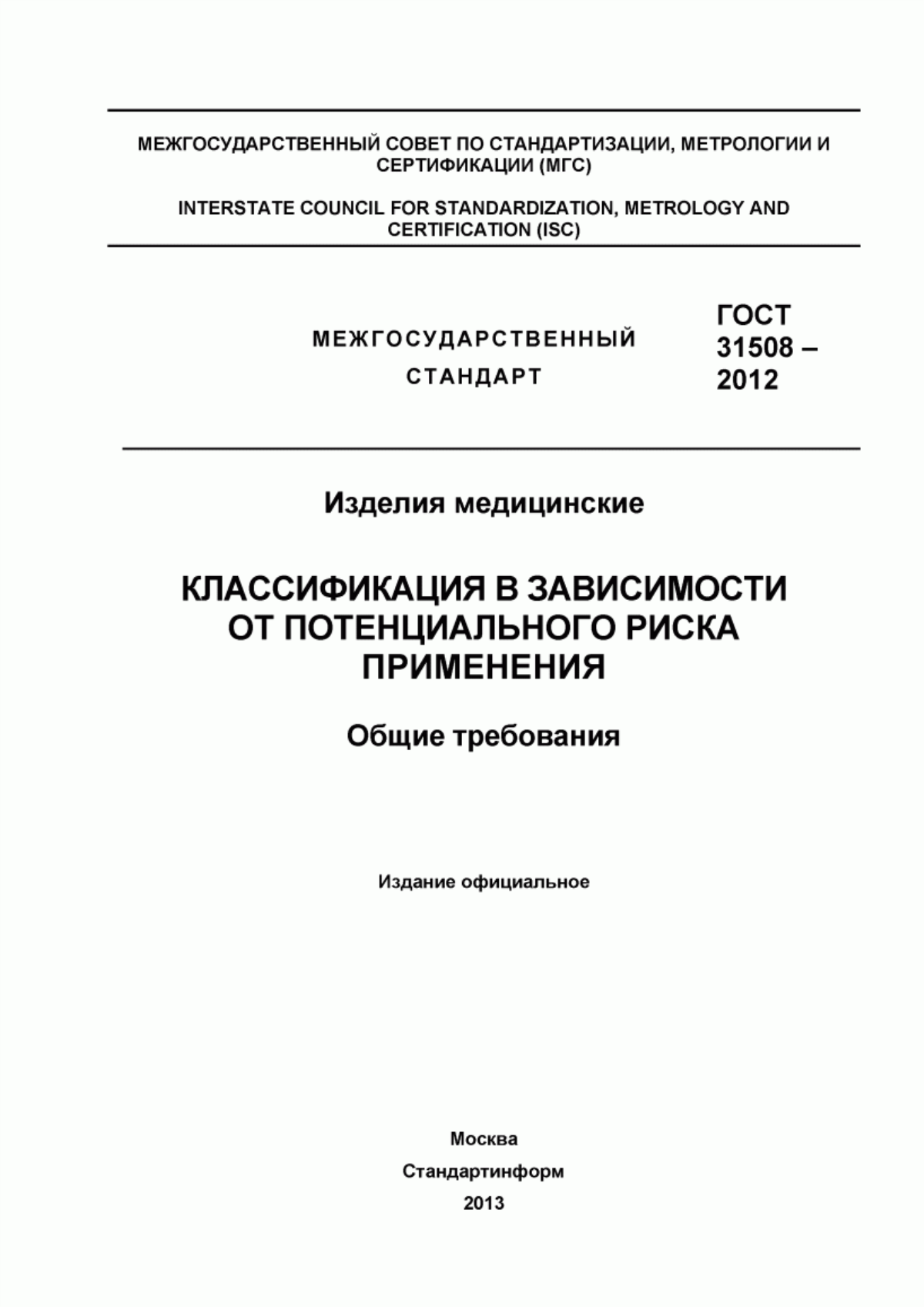 МЕЖГОСУДАРСТВЕННЫЙ СОВЕТ ПО СТАНДАРТИЗАЦИИ, МЕТРОЛОГИИ И СЕРТИФИКАЦИИ (МГС)

INTERSTATE COUNCIL FOR STANDARDIZATION, METROLOGY AND CERTIFICATION (ISC)

МЕЖГОСУДАРСТВЕННЫЙ СТАНДАРТ

ГОСТ 31508 – 2012

Изделия медицинские

КЛАССИФИКАЦИЯ В ЗАВИСИМОСТИ ОТ ПОТЕНЦИАЛЬНОГО РИСКА ПРИМЕНЕНИЯ

Общие требования

Издание официальное

Москва
Стандартинформ
2013